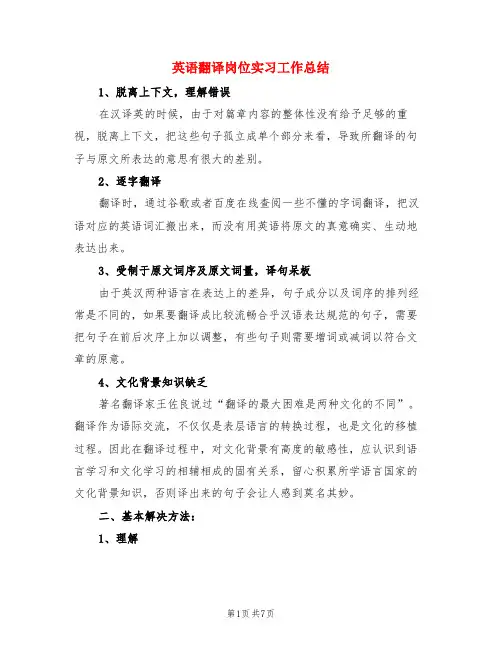 英语翻译岗位实习工作总结

1、脱离上下文，理解错误

在汉译英的时候，由于对篇章内容的整体性没有给予足够的重视，脱离上下文，把这些句子孤立成单个部分来看，导致所翻译的句子与原文所表达的意思有很大的差别。

2、逐字翻译

翻译时，通过谷歌或者百度在线查阅一些不懂的字词翻译，把汉语对应的英语词汇搬出来，而没有用英语将原文的真意确实、生动地表达出来。

3、受制于原文词序及原文词量，译句呆板

由于英汉两种语言在表达上的差异，句子成分以及词序的排列经常是不同的，如果要翻译成比较流畅合乎汉语表达规范的句子，需要把句子在前后次序上加以调整，有些句子则需要增词或减词以符合文章的原意。

4、文化背景知识缺乏

著名翻译家王佐良说过“翻译的最大困难是两种文化的不同”。翻译作为语际交流，不仅仅是表层语言的转换过程，也是文化的移植过程。因此在翻译过程中，对文化背景有高度的敏感性，应认识到语言学习和文化学习的相辅相成的固有关系，留心积累所学语言国家的文化背景知识，否则译出来的句子会让人感到莫名其妙。

二、基本解决方法：

1、理解

第1页 共7页